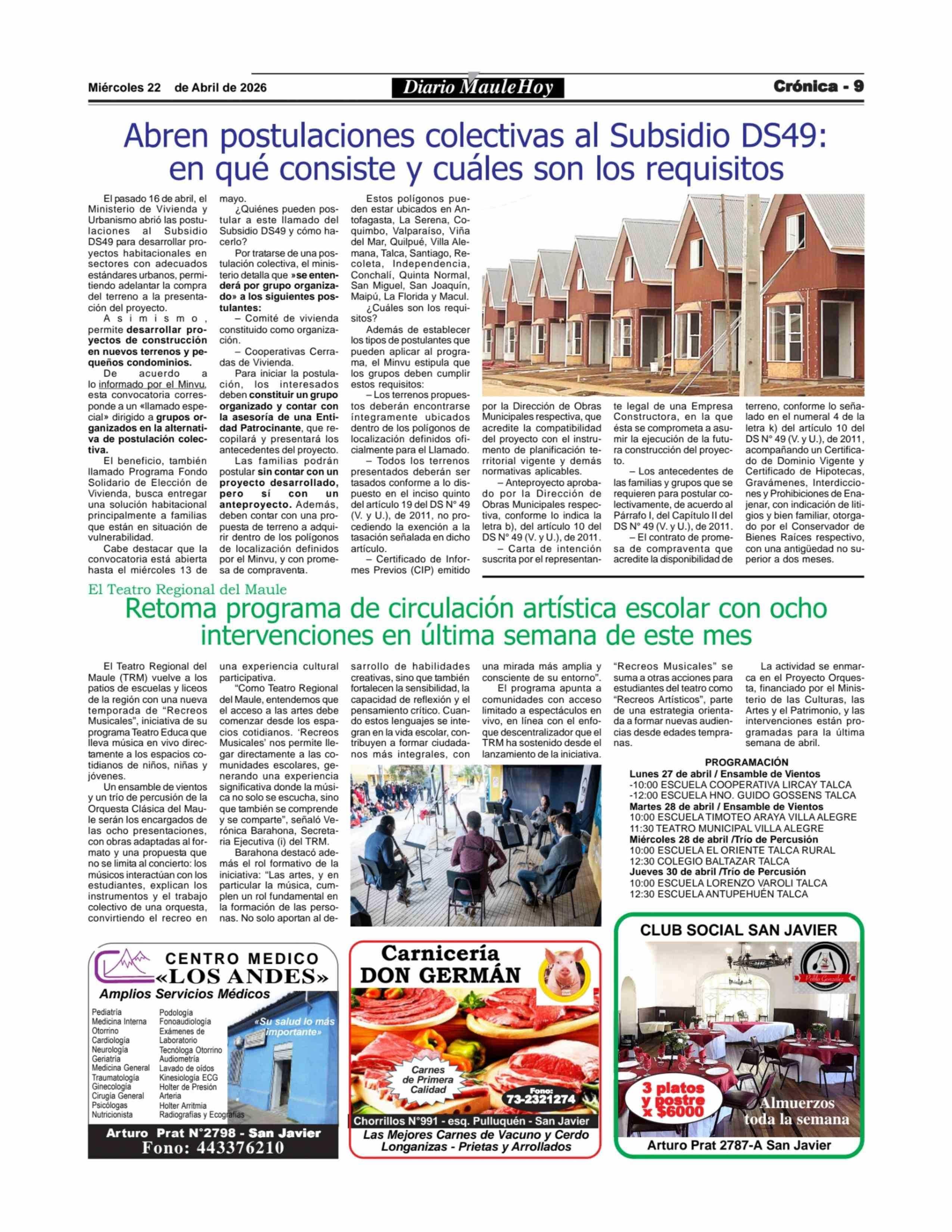 Miércoles 22 de Abril de 2026

Diario MauleHoy

Crónica - 9

Abren postulaciones colectivas al Subsidio DS49: en qué consiste y cuáles son los requisitos

El pasado 16 de abril, el Ministerio de Vivienda y Urbanismo abrió las postulaciones al Subsidio DS49 para desarrollar proyectos habitacionales en sectores con adecuados estándares urbanos, permitiendo adelantar la compra del terreno a la presentación del proyecto.

Asimismo, permite desarrollar proyectos de construcción en nuevos terrenos y pequeños condominios.

De acuerdo a lo informado por el Minvu, esta convocatoria corresponde a un «llamado especial» dirigido a grupos organizados en la alternativa de postulación colectiva.

El beneficio, también llamado Programa Fondo Solidario de Elección de Vivienda, busca entregar una solución habitacional principalmente a familias que están en situación de vulnerabilidad.

Cabe destacar que la convocatoria está abierta hasta el miércoles 13 de mayo.

¿Quiénes pueden postular a este llamado del Subsidio DS49 y cómo hacerlo?

Por tratarse de una postulación colectiva, el ministerio detalla que »se entenderá por grupo organizado» a los siguientes postulantes:

– Comité de vivienda constituido como organización.

– Cooperativas Cerradas de Vivienda.

Para iniciar la postulación, los interesados deben constituir un grupo organizado y contar con la asesoría de una Entidad Patrocinante, que recopilará y presentará los antecedentes del proyecto.

Las familias podrán postular sin contar con un proyecto desarrollado, pero sí con un anteproyecto. Además, deben contar con una propuesta de terreno a adquirir dentro de los polígonos de localización definidos por el Minvu, y con promesa de compraventa.

Estos polígonos pueden estar ubicados en Antofagasta, La Serena, Coquimbo, Valparaíso, Viña del Mar, Quilpué, Villa Alemana, Talca, Santiago, Recoleta, Independencia, Conchalí, Quinta Normal, San Miguel, San Joaquín, Maipú, La Florida y Macul.

¿Cuáles son los requisitos?

Además de establecer los tipos de postulantes que pueden aplicar al programa, el Minvu estipula que los grupos deben cumplir estos requisitos:

– Los terrenos propuestos deberán encontrarse íntegramente ubicados dentro de los polígonos de localización definidos oficialmente para el Llamado.

– Todos los terrenos presentados deberán ser tasados conforme a lo dispuesto en el inciso quinto del artículo 19 del DS N° 49 (V. y U.), de 2011, no procediendo la exención a la tasación señalada en dicho artículo.

– Certificado de Informes Previos (CIP) emitido por la Dirección de Obras Municipales respectiva, que acredite la compatibilidad del proyecto con el instrumento de planificación territorial vigente y demás normativas aplicables.

– Anteproyecto aprobado por la Dirección de Obras Municipales respectiva, conforme lo indica la letra b), del artículo 10 del DS N° 49 (V. y U.), de 2011.

– Carta de intención suscrita por el representante legal de una Empresa Constructora, en la que ésta se comprometa a asumir la ejecución de la futura construcción del proyecto.

– Los antecedentes de las familias y grupos que se requieren para postular colectivamente, de acuerdo al Párrafo I, del Capítulo II del DS N° 49 (V. y U.), de 2011.

– El contrato de promesa de compraventa que acredite la disponibilidad de terreno, conforme lo señalado en el numeral 4 de la letra k) del artículo 10 del DS N° 49 (V. y U.), de 2011, acompañando un Certificado de Dominio Vigente y Certificado de Hipotecas, Gravámenes, Interdicciones y Prohibiciones de Enajenar, con indicación de litigios y bien familiar, otorgado por el Conservador de Bienes Raíces respectivo, con una antigüedad no superior a dos meses.

El Teatro Regional del Maule

Retoma programa de circulación artística escolar con ocho intervenciones en última semana de este mes

El Teatro Regional del Maule (TRM) vuelve a los patios de escuelas y liceos de la región con una nueva temporada de “Recreos Musicales”, iniciativa de su programa Teatro Educa que lleva música en vivo directamente a los espacios cotidianos de niños, niñas y jóvenes.

Un ensamble de vientos y un trío de percusión de la Orquesta Clásica del Maule serán los encargados de las ocho presentaciones, con obras adaptadas al formato y una propuesta que no se limita al concierto: los músicos interactúan con los estudiantes, explican los instrumentos y el trabajo colectivo de una orquesta, convirtiendo el recreo en una experiencia cultural participativa.

“Como Teatro Regional del Maule, entendemos que el acceso a las artes debe comenzar desde los espacios cotidianos. ‘Recreos Musicales’ nos permite llegar directamente a las comunidades escolares, generando una experiencia significativa donde la música no solo se escucha, sino que también se comprende y se comparte”, señaló Verónica Barahona, Secretaria Ejecutiva (i) del TRM.

Barahona destacó además el rol formativo de la iniciativa: “Las artes, y en particular la música, cumplen un rol fundamental en la formación de las personas. No solo aportan al desarrollo de habilidades creativas, sino que también fortalecen la sensibilidad, la capacidad de reflexión y el pensamiento crítico. Cuando estos lenguajes se integran en la vida escolar, contribuyen a formar ciudadanos más integrales, con una mirada más amplia y consciente de su entorno”.

El programa apunta a comunidades con acceso limitado a espectáculos en vivo, en línea con el enfoque descentralizador que el TRM ha sostenido desde el lanzamiento de la iniciativa.

“Recreos Musicales” se suma a otras acciones para estudiantes del teatro como “Recreos Artísticos”, parte de una estrategia orientada a formar nuevas audiencias desde edades tempranas.

La actividad se enmarca en el Proyecto Orquesta, financiado por el Ministerio de las Culturas, las Artes y el Patrimonio, y las intervenciones están programadas para la última semana de abril.

PROGRAMACIÓN
Lunes 27 de abril / Ensamble de Vientos
-10:00 ESCUELA COOPERATIVA LIRCAY TALCA
-12:00 ESCUELA HNO. GUIDO GOSSENS TALCA
Martes 28 de abril / Ensamble de Vientos
10:00 ESCUELA TIMOTEO ARAYA VILLA ALEGRE
11:30 TEATRO MUNICIPAL VILLA ALEGRE
Miércoles 28 de abril /Trío de Percusión
10:00 ESCUELA EL ORIENTE TALCA RURAL
12:30 COLEGIO BALTAZAR TALCA
Jueves 30 de abril /Trío de Percusión
10:00 ESCUELA LORENZO VAROLI TALCA
12:30 ESCUELA ANTUPEHUÉN TALCA

CENTRO MEDICO «LOS ANDES»
Amplios Servicios Médicos
Pediatría
Medicina Interna
Otorrino
Cardiología
Neurología
Geriatría
Medicina General
Traumatología
Ginecología
Cirugía General
Psicólogas
Nutricionista
Podología
Fonoaudiología
Exámenes de Laboratorio
Tecnóloga Otorrino
Audiometría
Lavado de oídos
Kinesiología ECG
Holter de Presión Arteria
Holter Arritmia
Radiografías y Ecografías
«Su salud lo más importante»
Arturo Prat N°2798 - San Javier
Fono: 443376210

Carnicería DON GERMÁN
Carnes de Primera Calidad
Fono: 73-2321274
Chorrillos N°991 - esq. Pulluquén - San Javier
Las Mejores Carnes de Vacuno y Cerdo
Longanizas - Prietas y Arrollados

CLUB SOCIAL SAN JAVIER
Pablo González
3 platos y postre x $6000
Almuerzos toda la semana
Arturo Prat 2787-A San Javier